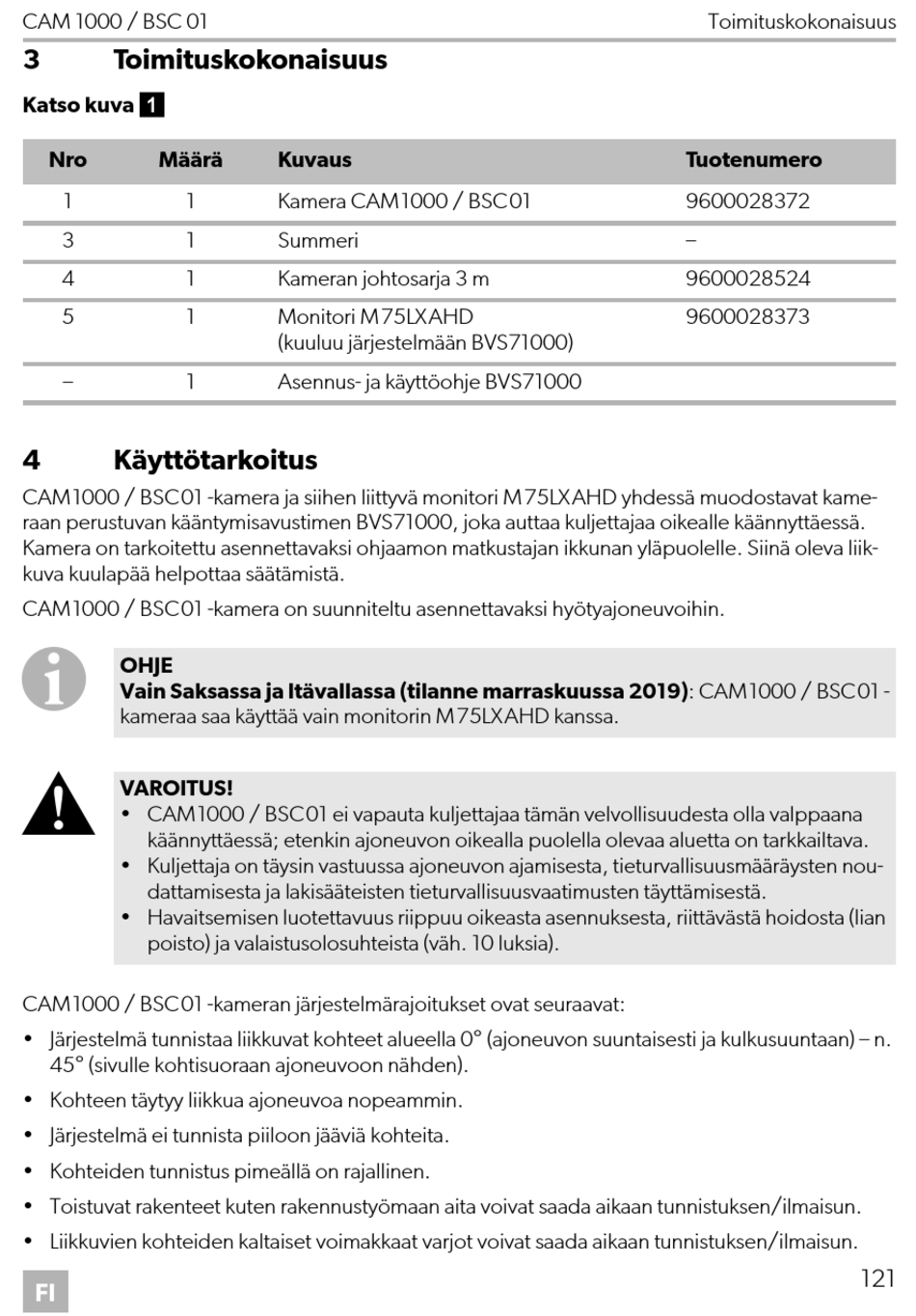 CAM 1000 / BSC 01 Toimituskokonaisuus

3 Toimituskokonaisuus

Katso kuva 1

| Nro | Määrä | Kuvaus | Tuotenumero |
|---|---|---|---|
| 1 | 1 | Kamera CAM1000 / BSC01 | 9600028372 |
| 3 | 1 | Summeri | – |
| 4 | 1 | Kameran johtosarja 3 m | 9600028524 |
| 5 | 1 | Monitori M75LXAHD (kuuluu järjestelmään BVS71000) | 9600028373 |
| – | 1 | Asennus- ja käyttöohje BVS71000 | |

4 Käyttötarkoitus

CAM1000 / BSC01 -kamera ja siihen liittyvä monitori M75LXAHD yhdessä muodostavat kameraan perustuvan kääntymisavustimen BVS71000, joka auttaa kuljettajaa oikealle käännyttäessä. Kamera on tarkoitettu asennettavaksi ohjaamon matkustajan ikkunan yläpuolelle. Siinä oleva liikkuva kuulapää helpottaa säätämistä.

CAM1000 / BSC01 -kamera on suunniteltu asennettavaksi hyötyajoneuvoihin.

OHJE
Vain Saksassa ja Itävallassa (tilanne marraskuussa 2019): CAM1000 / BSC01 -kameraa saa käyttää vain monitorin M75LXAHD kanssa.

VAROITUS!
• CAM1000 / BSC01 ei vapauta kuljettajaa tämän velvollisuudesta olla valppaana käännyttäessä; etenkin ajoneuvon oikealla puolella olevaa aluetta on tarkkailtava.
• Kuljettaja on täysin vastuussa ajoneuvon ajamisesta, tieturvallisuusmääräysten noudattamisesta ja lakisääteisten tieturvallisuusvaatimusten täyttämisestä.
• Havaitsemisen luotettavuus riippuu oikeasta asennuksesta, riittävästä hoidosta (lian poisto) ja valaistusolosuhteista (väh. 10 luksia).

CAM1000 / BSC01 -kameran järjestelmärajoitukset ovat seuraavat:

• Järjestelmä tunnistaa liikkuvat kohteet alueella 0° (ajoneuvon suuntaisesti ja kulkusuuntaan) – n. 45° (sivulle kohtisuoraan ajoneuvoon nähden).
• Kohteen täytyy liikkua ajoneuvoa nopeammin.
• Järjestelmä ei tunnista piiloon jääviä kohteita.
• Kohteiden tunnistus pimeällä on rajallinen.
• Toistuvat rakenteet kuten rakennustyömaan aita voivat saada aikaan tunnistuksen/ilmaisun.
• Liikkuvien kohteiden kaltaiset voimakkaat varjot voivat saada aikaan tunnistuksen/ilmaisun.

FI 121